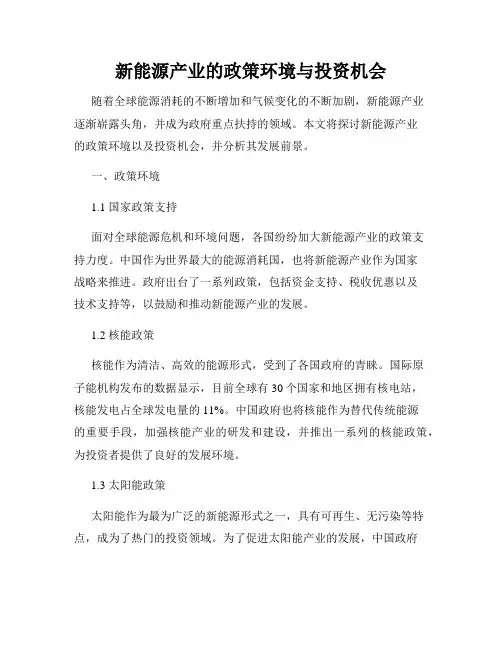 新能源产业的政策环境与投资机会

随着全球能源消耗的不断增加和气候变化的不断加剧，新能源产业逐渐崭露头角，并成为政府重点扶持的领域。本文将探讨新能源产业的政策环境以及投资机会，并分析其发展前景。

一、政策环境

1.1 国家政策支持

面对全球能源危机和环境问题，各国纷纷加大新能源产业的政策支持力度。中国作为世界最大的能源消耗国，也将新能源产业作为国家战略来推进。政府出台了一系列政策，包括资金支持、税收优惠以及技术支持等，以鼓励和推动新能源产业的发展。

1.2 核能政策

核能作为清洁、高效的能源形式，受到了各国政府的青睐。国际原子能机构发布的数据显示，目前全球有 30 个国家和地区拥有核电站，核能发电占全球发电量的 11%。中国政府也将核能作为替代传统能源的重要手段，加强核能产业的研发和建设，并推出一系列的核能政策，为投资者提供了良好的发展环境。

1.3 太阳能政策

太阳能作为最为广泛的新能源形式之一，具有可再生、无污染等特点，成为了热门的投资领域。为了促进太阳能产业的发展，中国政府